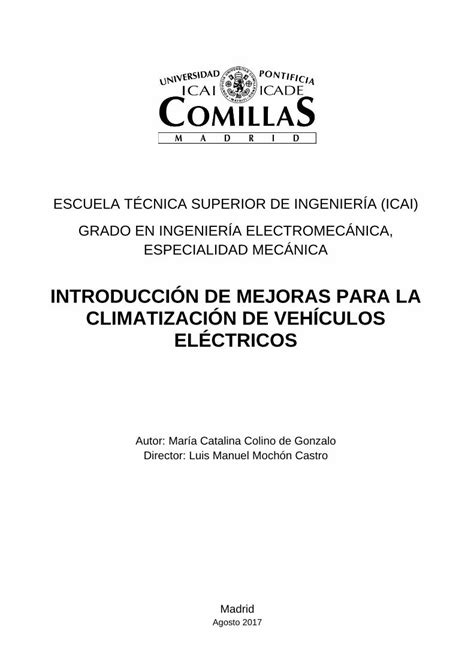 UNIVERSIDAD PONTIFICIA
ICAI ICADE
COMILLAS
MADRID

ESCUELA TÉCNICA SUPERIOR DE INGENIERÍA (ICAI)

GRADO EN INGENIERÍA ELECTROMECÁNICA, ESPECIALIDAD MECÁNICA

INTRODUCCIÓN DE MEJORAS PARA LA CLIMATIZACIÓN DE VEHÍCULOS ELÉCTRICOS

Autor: María Catalina Colino de Gonzalo
Director: Luis Manuel Mochón Castro

Madrid
Agosto 2017